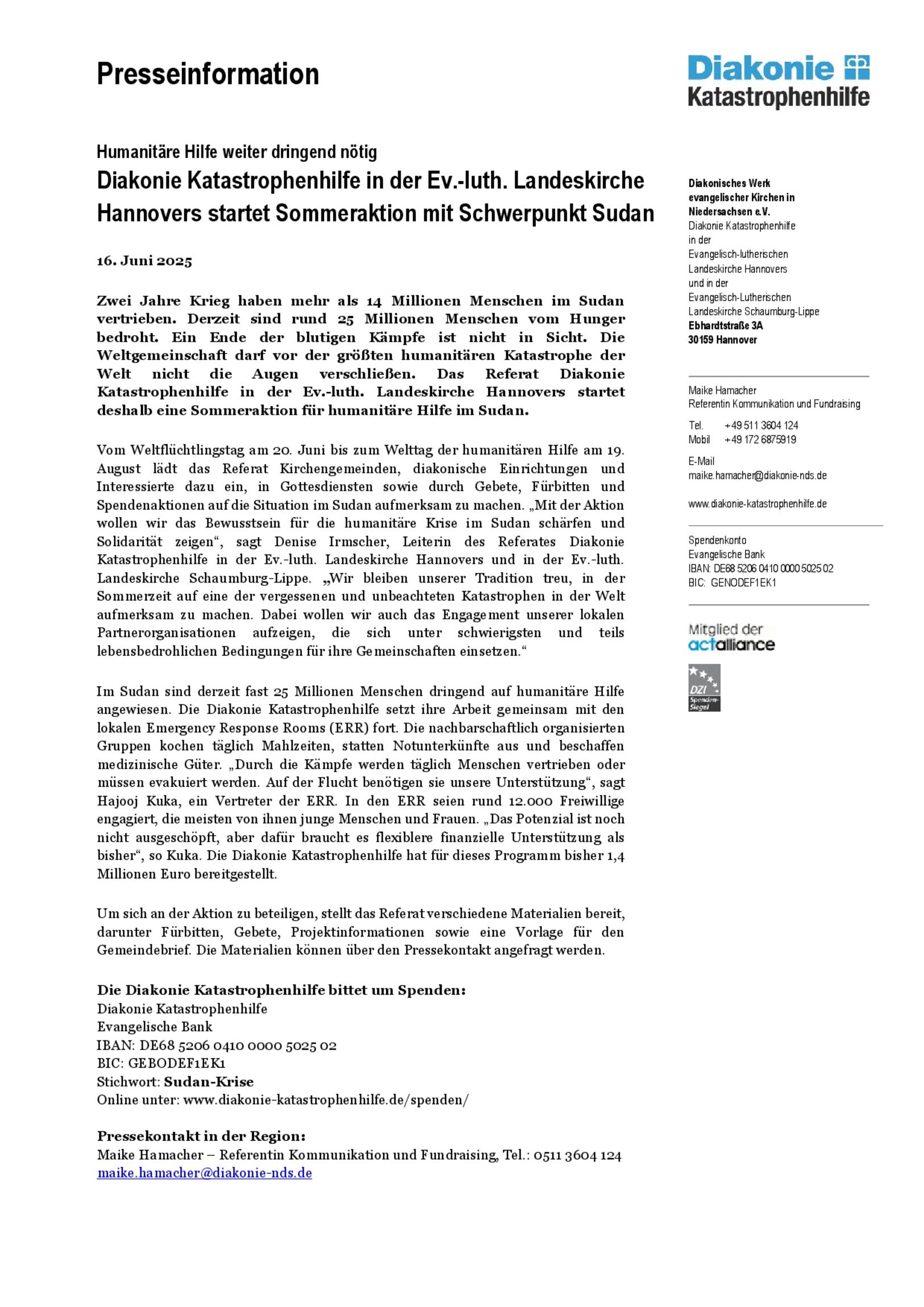 Presseinformation

Diakonie Katastrophenhilfe

Humanitäre Hilfe weiter dringend nötig

Diakonie Katastrophenhilfe in der Ev.-luth. Landeskirche Hannovers startet Sommeraktion mit Schwerpunkt Sudan

16. Juni 2025

Zwei Jahre Krieg haben mehr als 14 Millionen Menschen im Sudan vertrieben. Derzeit sind rund 25 Millionen Menschen vom Hunger bedroht. Ein Ende der blutigen Kämpfe ist nicht in Sicht. Die Weltgemeinschaft darf vor der größten humanitären Katastrophe der Welt nicht die Augen verschließen. Das Referat Diakonie Katastrophenhilfe in der Ev.-luth. Landeskirche Hannovers startet deshalb eine Sommeraktion für humanitäre Hilfe im Sudan.

Vom Weltflüchtlingstag am 20. Juni bis zum Welttag der humanitären Hilfe am 19. August lädt das Referat Kirchengemeinden, diakonische Einrichtungen und Interessierte dazu ein, in Gottesdiensten sowie durch Gebete, Fürbitten und Spendenaktionen auf die Situation im Sudan aufmerksam zu machen. „Mit der Aktion wollen wir das Bewusstsein für die humanitäre Krise im Sudan schärfen und Solidarität zeigen“, sagt Denise Irmscher, Leiterin des Referates Diakonie Katastrophenhilfe in der Ev.-luth. Landeskirche Hannovers und in der Ev.-luth. Landeskirche Schaumburg-Lippe. „Wir bleiben unserer Tradition treu, in der Sommerzeit auf eine der vergessenen und unbeachteten Katastrophen in der Welt aufmerksam zu machen. Dabei wollen wir auch das Engagement unserer lokalen Partnerorganisationen aufzeigen, die sich unter schwierigsten und teils lebensbedrohlichen Bedingungen für ihre Gemeinschaften einsetzen.“

Im Sudan sind derzeit fast 25 Millionen Menschen dringend auf humanitäre Hilfe angewiesen. Die Diakonie Katastrophenhilfe setzt ihre Arbeit gemeinsam mit den lokalen Emergency Response Rooms (ERR) fort. Die nachbarschaftlich organisierten Gruppen kochen täglich Mahlzeiten, statten Notunterkünfte aus und beschaffen medizinische Güter. „Durch die Kämpfe werden täglich Menschen vertrieben oder müssen evakuiert werden. Auf der Flucht benötigen sie unsere Unterstützung“, sagt Hajooj Kuka, ein Vertreter der ERR. In den ERR seien rund 12.000 Freiwillige engagiert, die meisten von ihnen junge Menschen und Frauen. „Das Potenzial ist noch nicht ausgeschöpft, aber dafür braucht es flexiblere finanzielle Unterstützung als bisher“, so Kuka. Die Diakonie Katastrophenhilfe hat für dieses Programm bisher 1,4 Millionen Euro bereitgestellt.

Um sich an der Aktion zu beteiligen, stellt das Referat verschiedene Materialien bereit, darunter Fürbitten, Gebete, Projektinformationen sowie eine Vorlage für den Gemeindebrief. Die Materialien können über den Pressekontakt angefragt werden.

Die Diakonie Katastrophenhilfe bittet um Spenden:
Diakonie Katastrophenhilfe
Evangelische Bank
IBAN: DE68 5206 0410 0000 5025 02
BIC: GEBODEF1EK1
Stichwort: Sudan-Krise
Online unter: www.diakonie-katastrophenhilfe.de/spenden/

Pressekontakt in der Region:
Maike Hamacher – Referentin Kommunikation und Fundraising, Tel.: 0511 3604 124
maike.hamacher@diakonie-nds.de

Diakonisches Werk evangelischer Kirchen in Niedersachsen e.V.
Diakonie Katastrophenhilfe in der Evangelisch-lutherischen Landeskirche Hannovers und in der Evangelisch-Lutherischen Landeskirche Schaumburg-Lippe
Ebhardtstraße 3A
30159 Hannover

Maike Hamacher
Referentin Kommunikation und Fundraising
Tel. +49 511 3604 124
Mobil +49 172 6875919
E-Mail
maike.hamacher@diakonie-nds.de
www.diakonie-katastrophenhilfe.de

Spendenkonto
Evangelische Bank
IBAN: DE68 5206 0410 0000 5025 02
BIC: GENODEF1EK1

Mitglied der actalliance

DZI Spenden-Siegel